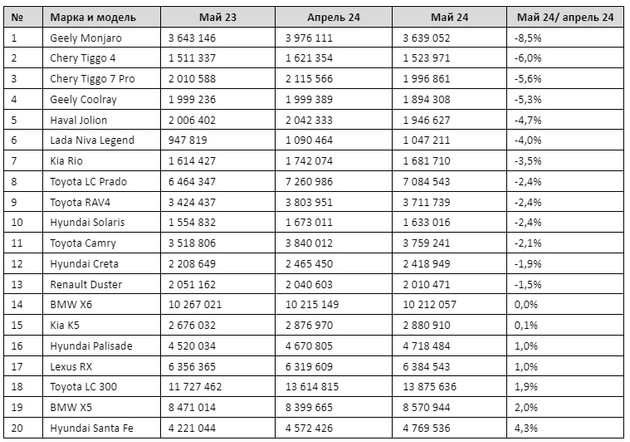 | № | Марка и модель | Май 23 | Апрель 24 | Май 24 | Май 24/ апрель 24 |
|---|---|---|---|---|---|
| 1 | Geely Monjaro | 3 643 146 | 3 976 111 | 3 639 052 | -8,5% |
| 2 | Chery Tiggo 4 | 1 511 337 | 1 621 354 | 1 523 971 | -6,0% |
| 3 | Chery Tiggo 7 Pro | 2 010 588 | 2 115 566 | 1 996 861 | -5,6% |
| 4 | Geely Coolray | 1 999 236 | 1 999 389 | 1 894 308 | -5,3% |
| 5 | Haval Jolion | 2 006 402 | 2 042 333 | 1 946 627 | -4,7% |
| 6 | Lada Niva Legend | 947 819 | 1 090 464 | 1 047 211 | -4,0% |
| 7 | Kia Rio | 1 614 427 | 1 742 074 | 1 681 710 | -3,5% |
| 8 | Toyota LC Prado | 6 464 347 | 7 260 986 | 7 084 543 | -2,4% |
| 9 | Toyota RAV4 | 3 424 437 | 3 803 951 | 3 711 739 | -2,4% |
| 10 | Hyundai Solaris | 1 554 832 | 1 673 011 | 1 633 016 | -2,4% |
| 11 | Toyota Camry | 3 518 806 | 3 840 012 | 3 759 241 | -2,1% |
| 12 | Hyundai Creta | 2 208 649 | 2 465 450 | 2 418 949 | -1,9% |
| 13 | Renault Duster | 2 051 162 | 2 040 603 | 2 010 471 | -1,5% |
| 14 | BMW X6 | 10 267 021 | 10 215 149 | 10 212 057 | 0,0% |
| 15 | Kia K5 | 2 676 032 | 2 876 970 | 2 880 910 | 0,1% |
| 16 | Hyundai Palisade | 4 520 034 | 4 670 805 | 4 718 484 | 1,0% |
| 17 | Lexus RX | 6 356 365 | 6 319 609 | 6 384 543 | 1,0% |
| 18 | Toyota LC 300 | 11 727 462 | 13 614 815 | 13 875 636 | 1,9% |
| 19 | BMW X5 | 8 471 014 | 8 399 665 | 8 570 944 | 2,0% |
| 20 | Hyundai Santa Fe | 4 221 044 | 4 572 426 | 4 769 536 | 4,3% |